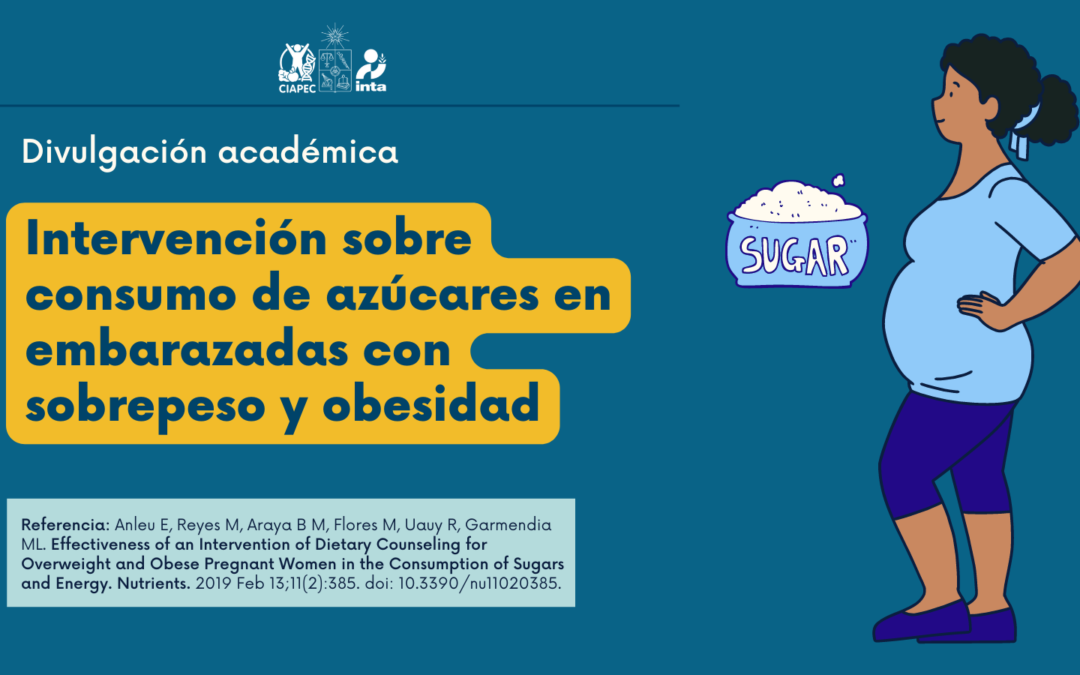 CIAPEC inta

Divulgación académica

Intervención sobre consumo de azúcares en embarazadas con sobrepeso y obesidad

SUGAR

Referencia: Anleu E, Reyes M, Araya B M, Flores M, Uauy R, Garmendia ML. Effectiveness of an Intervention of Dietary Counseling for Overweight and Obese Pregnant Women in the Consumption of Sugars and Energy. Nutrients. 2019 Feb 13;11(2):385. doi: 10.3390/nu11020385.